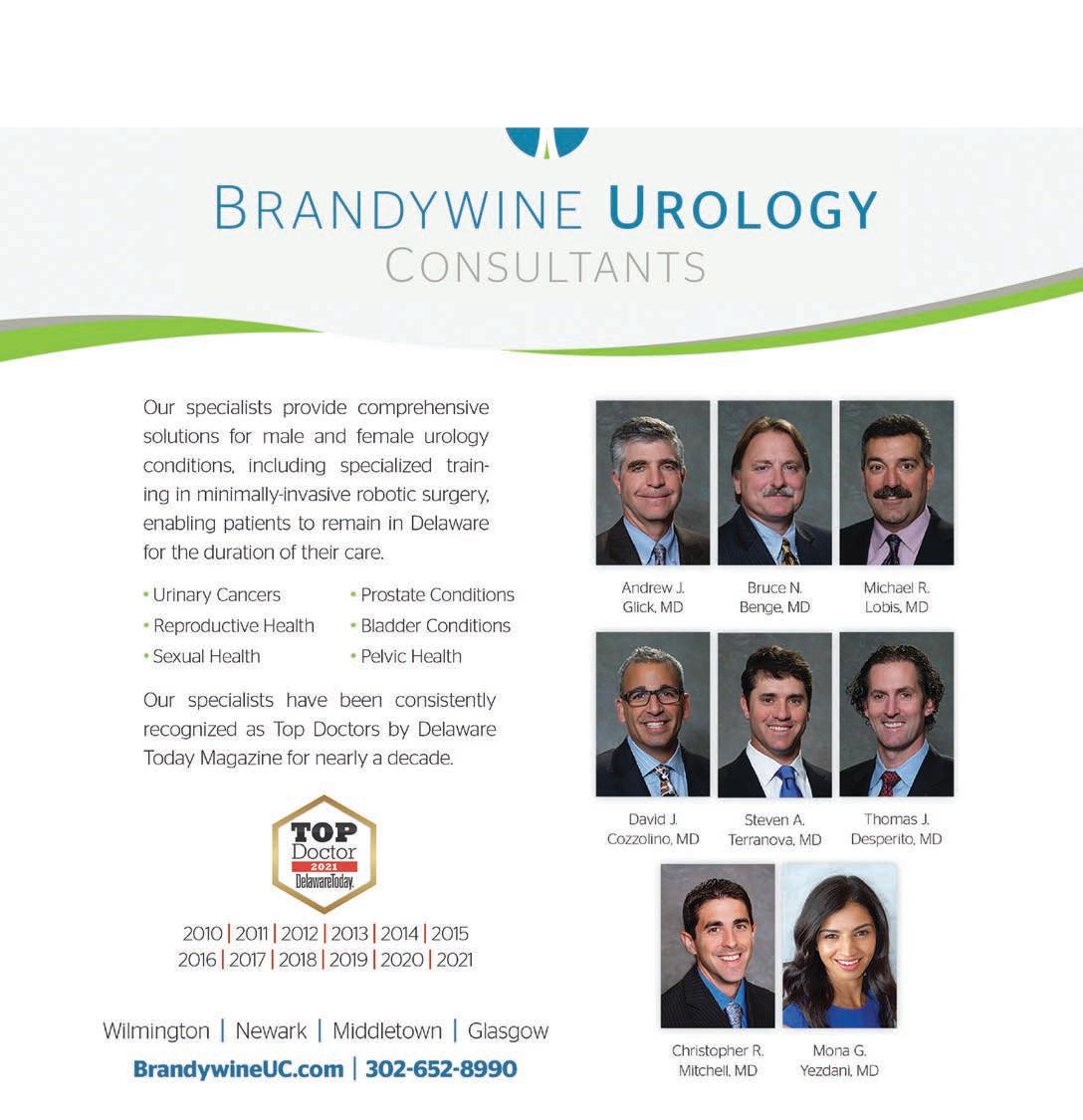 BRANDYWINE UROLOGY
CONSULTANTS

Our specialists provide comprehensive solutions for male and female urology conditions, including specialized training in minimally-invasive robotic surgery, enabling patients to remain in Delaware for the duration of their care.

• Urinary Cancers
• Reproductive Health
• Sexual Health
• Prostate Conditions
• Bladder Conditions
• Pelvic Health

Our specialists have been consistently recognized as Top Doctors by Delaware Today Magazine for nearly a decade.

TOP Doctor 2021 DelawareToday.

2010 | 2011 | 2012 | 2013 | 2014 | 2015
2016 | 2017 | 2018 | 2019 | 2020 | 2021

Wilmington | Newark | Middletown | Glasgow
BrandywineUC.com | 302-652-8990

Andrew J. Glick, MD
Bruce N. Benge, MD
Michael R. Lobis, MD
David J. Cozzolino, MD
Steven A. Terranova, MD
Thomas J. Desperito, MD
Christopher R. Mitchell, MD
Mona G. Yezdani, MD